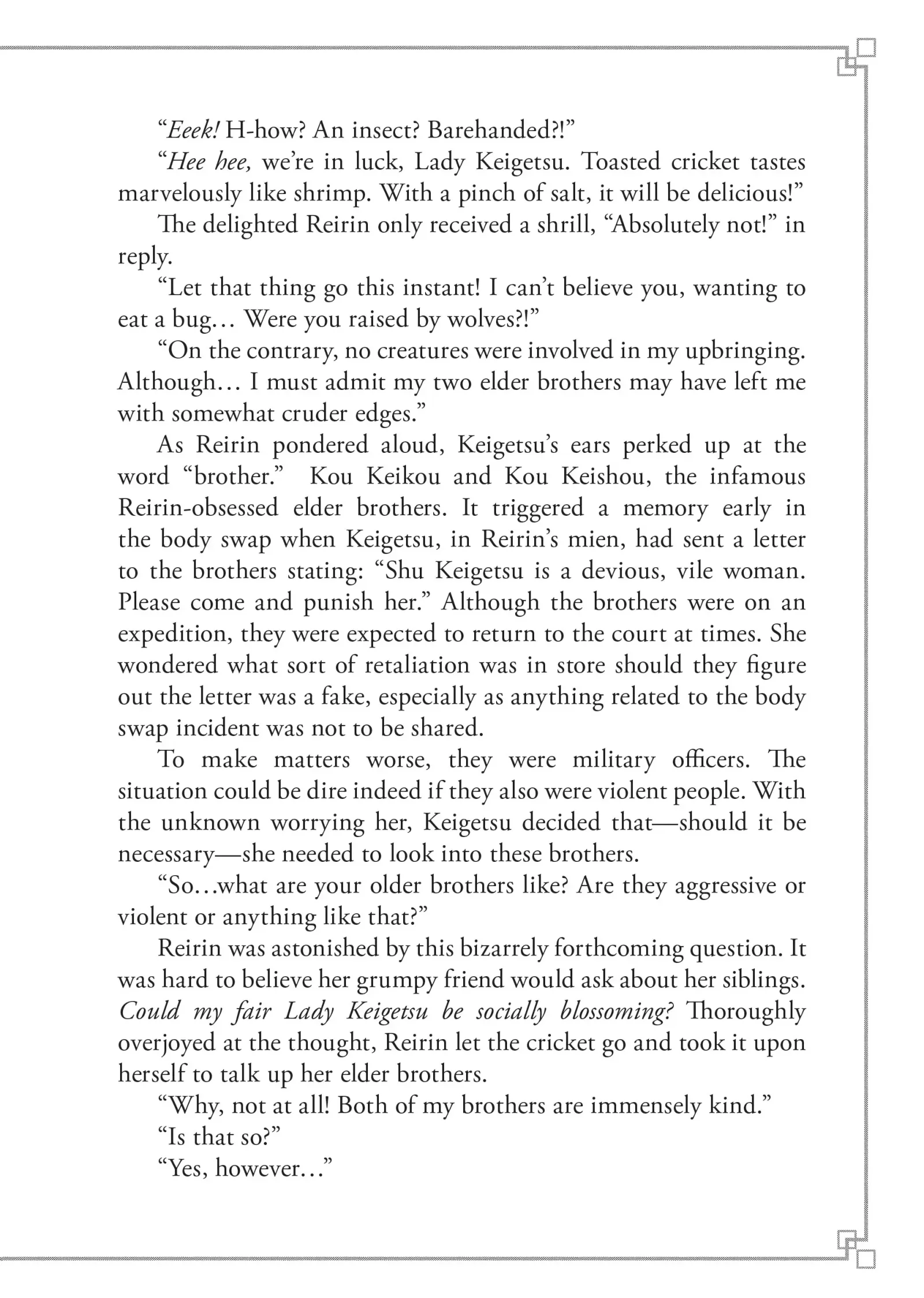 "Eeek! H-how? An insect? Barehanded?!"

"Hee hee, we're in luck, Lady Keigetsu. Toasted cricket tastes marvelously like shrimp. With a pinch of salt, it will be delicious!"

The delighted Reirin only received a shrill, "Absolutely not!" in reply.

"Let that thing go this instant! I can't believe you, wanting to eat a bug… Were you raised by wolves?!"

"On the contrary, no creatures were involved in my upbringing. Although… I must admit my two elder brothers may have left me with somewhat cruder edges."

As Reirin pondered aloud, Keigetsu's ears perked up at the word "brother." Kou Keikou and Kou Keishou, the infamous Reirin-obsessed elder brothers. It triggered a memory early in the body swap when Keigetsu, in Reirin's mien, had sent a letter to the brothers stating: "Shu Keigetsu is a devious, vile woman. Please come and punish her." Although the brothers were on an expedition, they were expected to return to the court at times. She wondered what sort of retaliation was in store should they figure out the letter was a fake, especially as anything related to the body swap incident was not to be shared.

To make matters worse, they were military officers. The situation could be dire indeed if they also were violent people. With the unknown worrying her, Keigetsu decided that—should it be necessary—she needed to look into these brothers.

"So…what are your older brothers like? Are they aggressive or violent or anything like that?"

Reirin was astonished by this bizarrely forthcoming question. It was hard to believe her grumpy friend would ask about her siblings. Could my fair Lady Keigetsu be socially blossoming? Thoroughly overjoyed at the thought, Reirin let the cricket go and took it upon herself to talk up her elder brothers.

"Why, not at all! Both of my brothers are immensely kind."

"Is that so?"

"Yes, however…"